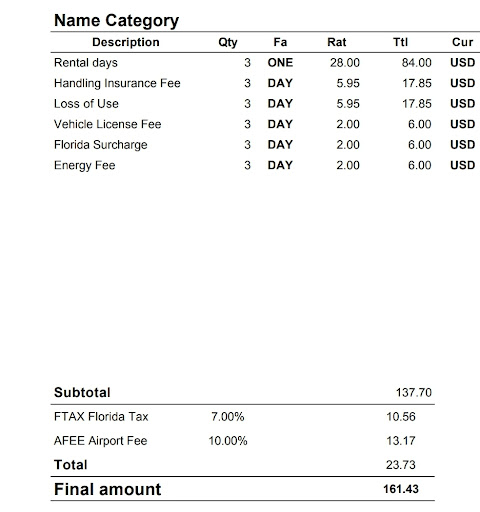 Name Category

| Description | Qty | Fa | Rat | Ttl | Cur |
|---|---|---|---|---|---|
| Rental days | 3 | ONE | 28.00 | 84.00 | USD |
| Handling Insurance Fee | 3 | DAY | 5.95 | 17.85 | USD |
| Loss of Use | 3 | DAY | 5.95 | 17.85 | USD |
| Vehicle License Fee | 3 | DAY | 2.00 | 6.00 | USD |
| Florida Surcharge | 3 | DAY | 2.00 | 6.00 | USD |
| Energy Fee | 3 | DAY | 2.00 | 6.00 | USD |

| Subtotal | | 137.70 |
|---|---|---|
| FTAX Florida Tax | 7.00% | 10.56 |
| AFEE Airport Fee | 10.00% | 13.17 |
| Total | | 23.73 |
| Final amount | | 161.43 |